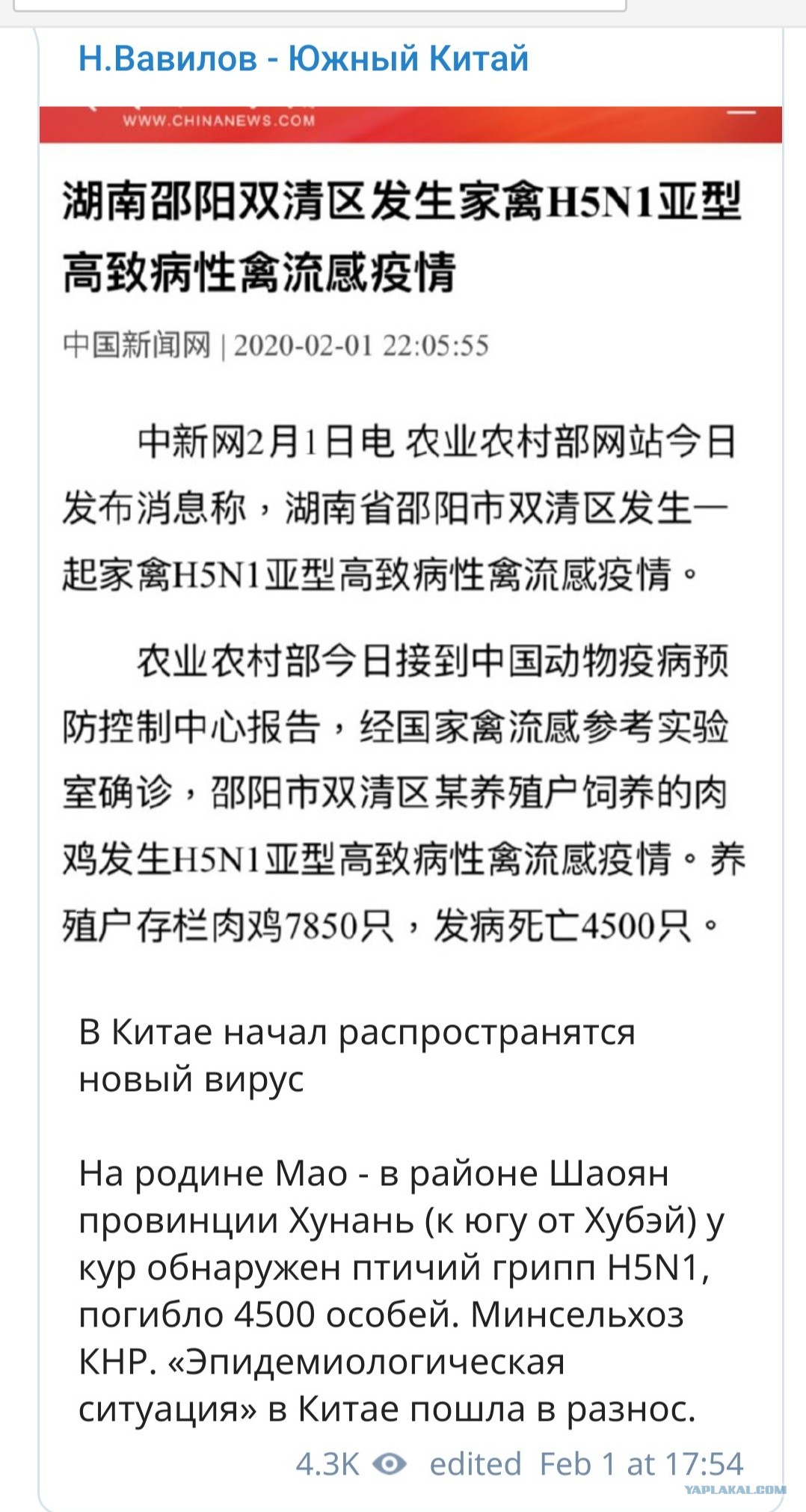 Н.Вавилов - Южный Китай

WWW.CHINANEWS.COM

湖南邵阳双清区发生家禽H5N1亚型高致病性禽流感疫情

中国新闻网 | 2020-02-01 22:05:55

中新网2月1日电 农业农村部网站今日发布消息称，湖南省邵阳市双清区发生一起家禽H5N1亚型高致病性禽流感疫情。

农业农村部今日接到中国动物疫病预防控制中心报告，经国家禽流感参考实验室确诊，邵阳市双清区某养殖户饲养的肉鸡发生H5N1亚型高致病性禽流感疫情。养殖户存栏肉鸡7850只，发病死亡4500只。

В Китае начал распространятся новый вирус

На родине Мао - в районе Шаоян провинции Хунань (к югу от Хубэй) у кур обнаружен птичий грипп H5N1, погибло 4500 особей. Минсельхоз КНР. «Эпидемиологическая ситуация» в Китае пошла в разнос.

4.3K edited Feb 1 at 17:54

YAPLAKAL.COM